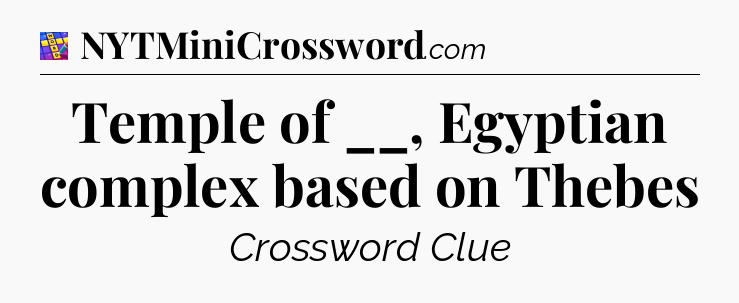 NYTMiniCrossword.com

Temple of __, Egyptian complex based on Thebes

Crossword Clue